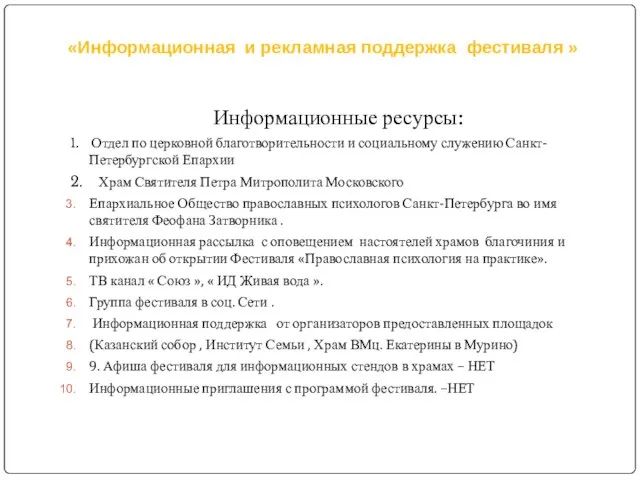 «Информационная и рекламная поддержка фестиваля »

Информационные ресурсы:

1. Отдел по церковной благотворительности и социальному служению Санкт-Петербургской Епархии

2. Храм Святителя Петра Митрополита Московского

3. Епархиальное Общество православных психологов Санкт-Петербурга во имя святителя Феофана Затворника .

4. Информационная рассылка с оповещением настоятелей храмов благочиния и прихожан об открытии Фестиваля «Православная психология на практике».

5. ТВ канал « Союз », « ИД Живая вода ».

6. Группа фестиваля в соц. Сети .

7. Информационная поддержка от организаторов предоставленных площадок

8. (Казанский собор , Институт Семьи , Храм ВМц. Екатерины в Мурино)

9. 9. Афиша фестиваля для информационных стендов в храмах – НЕТ

10. Информационные приглашения с программой фестиваля. –НЕТ